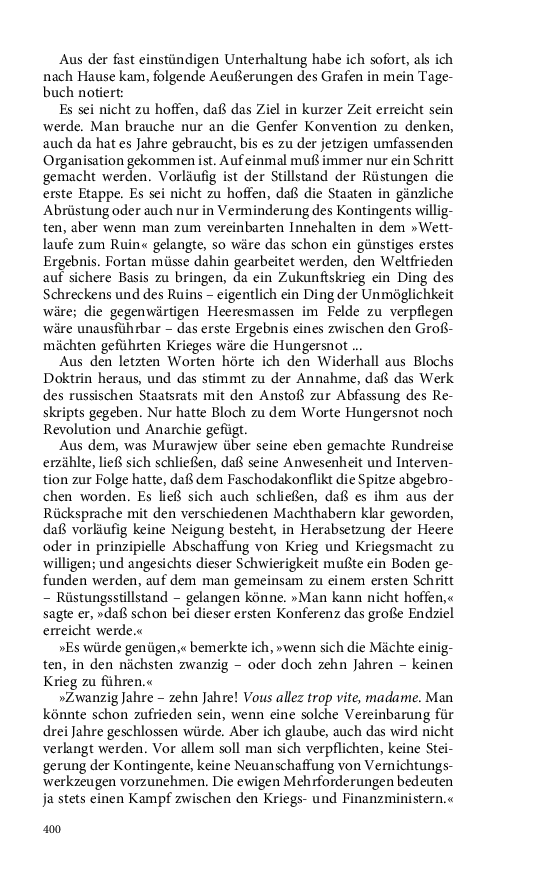 Aus der fast einstündigen Unterhaltung habe ich sofort, als ich nach Hause kam, folgende Aeußerungen des Grafen in mein Tagebuch notiert:

Es sei nicht zu hoffen, daß das Ziel in kurzer Zeit erreicht sein werde. Man brauche nur an die Genfer Konvention zu denken, auch da hat es Jahre gebraucht, bis es zu der jetzigen umfassenden Organisation gekommen ist. Auf einmal muß immer nur ein Schritt gemacht werden. Vorläufig ist der Stillstand der Rüstungen die erste Etappe. Es sei nicht zu hoffen, daß die Staaten in gänzliche Abrüstung oder auch nur in Verminderung des Kontingents willigten, aber wenn man zum vereinbarten Innehalten in dem »Wettlaufe zum Ruin« gelangte, so wäre das schon ein günstiges erstes Ergebnis. Fortan müsse dahin gearbeitet werden, den Weltfrieden auf sichere Basis zu bringen, da ein Zukunftskrieg ein Ding des Schreckens und des Ruins – eigentlich ein Ding der Unmöglichkeit wäre; die gegenwärtigen Heeresmassen im Felde zu verpflegen wäre unausführbar – das erste Ergebnis eines zwischen den Großmächten geführten Krieges wäre die Hungersnot ...

Aus den letzten Worten hörte ich den Widerhall aus Blochs Doktrin heraus, und das stimmt zu der Annahme, daß das Werk des russischen Staatsrats mit den Anstoß zur Abfassung des Reskripts gegeben. Nur hatte Bloch zu dem Worte Hungersnot noch Revolution und Anarchie gefügt.

Aus dem, was Murawjew über seine eben gemachte Rundreise erzählte, ließ sich schließen, daß seine Anwesenheit und Intervention zur Folge hatte, daß dem Faschodakonflikt die Spitze abgebrochen worden. Es ließ sich auch schließen, daß es ihm aus der Rücksprache mit den verschiedenen Machthabern klar geworden, daß vorläufig keine Neigung besteht, in Herabsetzung der Heere oder in prinzipielle Abschaffung von Krieg und Kriegsmacht zu willigen; und angesichts dieser Schwierigkeit mußte ein Boden gefunden werden, auf dem man gemeinsam zu einem ersten Schritt – Rüstungsstillstand – gelangen könne. »Man kann nicht hoffen,« sagte er, »daß schon bei dieser ersten Konferenz das große Endziel erreicht werde.«

»Es würde genügen,« bemerkte ich, »wenn sich die Mächte einigten, in den nächsten zwanzig – oder doch zehn Jahren – keinen Krieg zu führen.«

»Zwanzig Jahre – zehn Jahre! Vous allez trop vite, madame. Man könnte schon zufrieden sein, wenn eine solche Vereinbarung für drei Jahre geschlossen würde. Aber ich glaube, auch das wird nicht verlangt werden. Vor allem soll man sich verpflichten, keine Steigerung der Kontingente, keine Neuanschaffung von Vernichtungswerkzeugen vorzunehmen. Die ewigen Mehrforderungen bedeuten ja stets einen Kampf zwischen den Kriegs- und Finanzministern.«

400